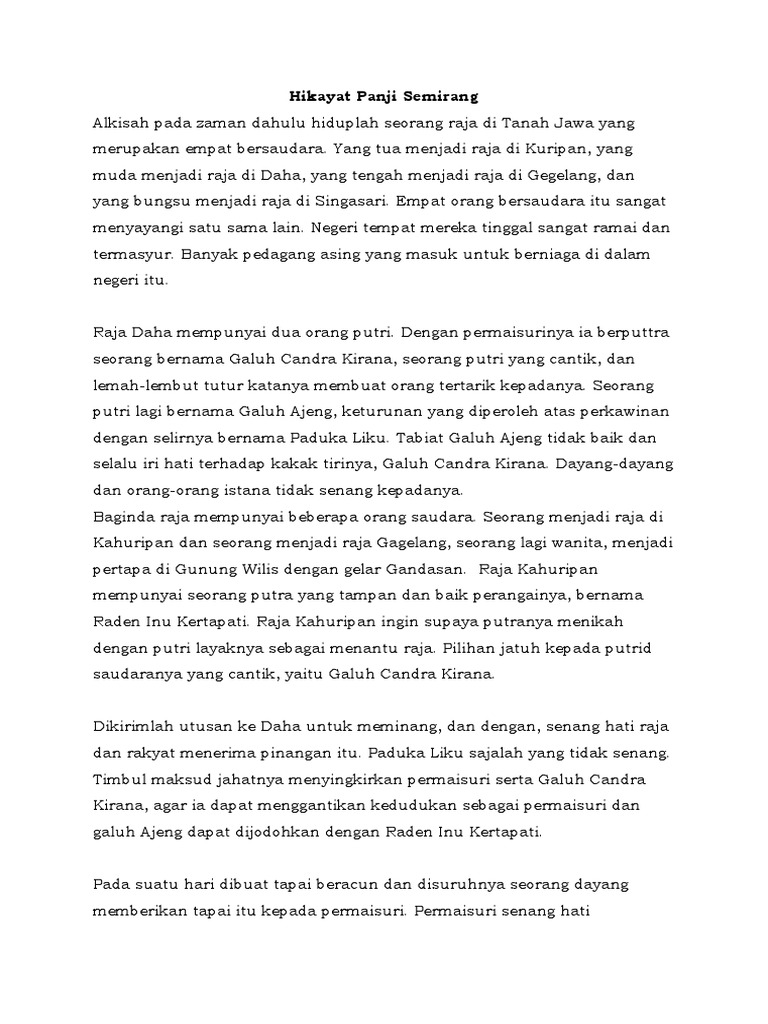 Hikayat Panji Semirang

Alkisah pada zaman dahulu hiduplah seorang raja di Tanah Jawa yang merupakan empat bersaudara. Yang tua menjadi raja di Kuripan, yang muda menjadi raja di Daha, yang tengah menjadi raja di Gegelang, dan yang bungsu menjadi raja di Singasari. Empat orang bersaudara itu sangat menyayangi satu sama lain. Negeri tempat mereka tinggal sangat ramai dan termasyur. Banyak pedagang asing yang masuk untuk berniaga di dalam negeri itu.

Raja Daha mempunyai dua orang putri. Dengan permaisurinya ia berputtra seorang bernama Galuh Candra Kirana, seorang putri yang cantik, dan lemah-lembut tutur katanya membuat orang tertarik kepadanya. Seorang putri lagi bernama Galuh Ajeng, keturunan yang diperoleh atas perkawinan dengan selirnya bernama Paduka Liku. Tabiat Galuh Ajeng tidak baik dan selalu iri hati terhadap kakak tirinya, Galuh Candra Kirana. Dayang-dayang dan orang-orang istana tidak senang kepadanya.
Baginda raja mempunyai beberapa orang saudara. Seorang menjadi raja di Kahuripan dan seorang menjadi raja Gagelang, seorang lagi wanita, menjadi pertapa di Gunung Wilis dengan gelar Gandasan. Raja Kahuripan mempunyai seorang putra yang tampan dan baik perangainya, bernama Raden Inu Kertapati. Raja Kahuripan ingin supaya putranya menikah dengan putri layaknya sebagai menantu raja. Pilihan jatuh kepada putrid saudaranya yang cantik, yaitu Galuh Candra Kirana.

Dikirimlah utusan ke Daha untuk meminang, dan dengan, senang hati raja dan rakyat menerima pinangan itu. Paduka Liku sajalah yang tidak senang. Timbul maksud jahatnya menyingkirkan permaisuri serta Galuh Candra Kirana, agar ia dapat menggantikan kedudukan sebagai permaisuri dan galuh Ajeng dapat dijodohkan dengan Raden Inu Kertapati.

Pada suatu hari dibuat tapai beracun dan disuruhnya seorang dayang memberikan tapai itu kepada permaisuri. Permaisuri senang hati